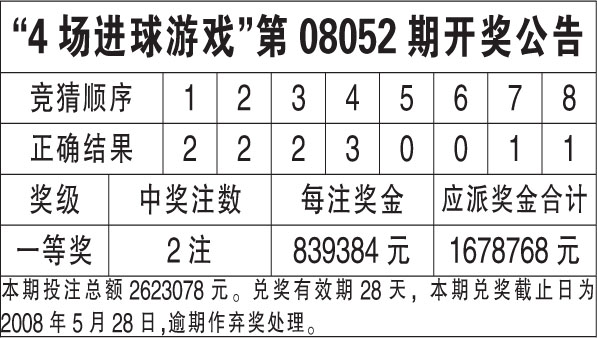 “4 场进球游戏”第 08052 期开奖公告

| 竞猜顺序 | 1 | 2 | 3 | 4 | 5 | 6 | 7 | 8 |
|---|---|---|---|---|---|---|---|---|
| 正确结果 | 2 | 2 | 2 | 3 | 0 | 0 | 1 | 1 |

| 奖级 | 中奖注数 | 每注奖金 | 应派奖金合计 |
|---|---|---|---|
| 一等奖 | 2 注 | 839384 元 | 1678768 元 |

本期投注总额 2623078 元。兑奖有效期 28 天，本期兑奖截止日为 2008 年 5 月 28 日,逾期作弃奖处理。